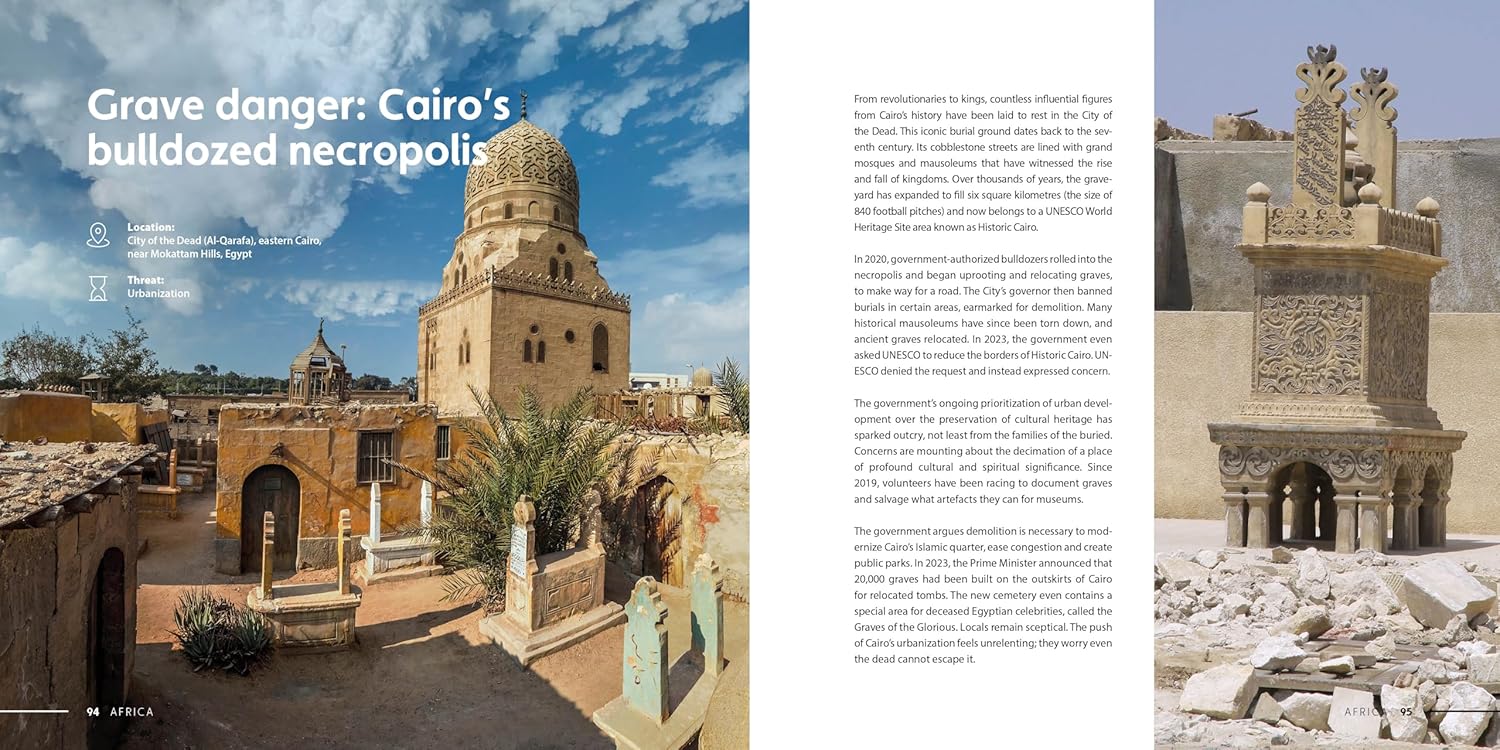 Grave danger: Cairo's bulldozed necropolis

Location:
City of the Dead (Al-Qarafa), eastern Cairo, near Mokattam Hills, Egypt

Threat:
Urbanization

94 AFRICA

From revolutionaries to kings, countless influential figures from Cairo's history have been laid to rest in the City of the Dead. This iconic burial ground dates back to the seventh century. Its cobblestone streets are lined with grand mosques and mausoleums that have witnessed the rise and fall of kingdoms. Over thousands of years, the graveyard has expanded to fill six square kilometres (the size of 840 football pitches) and now belongs to a UNESCO World Heritage Site area known as Historic Cairo.

In 2020, government-authorized bulldozers rolled into the necropolis and began uprooting and relocating graves, to make way for a road. The City's governor then banned burials in certain areas, earmarked for demolition. Many historical mausoleums have since been torn down, and ancient graves relocated. In 2023, the government even asked UNESCO to reduce the borders of Historic Cairo. UNESCO denied the request and instead expressed concern.

The government's ongoing prioritization of urban development over the preservation of cultural heritage has sparked outcry, not least from the families of the buried. Concerns are mounting about the decimation of a place of profound cultural and spiritual significance. Since 2019, volunteers have been racing to document graves and salvage what artefacts they can for museums.

The government argues demolition is necessary to modernize Cairo's Islamic quarter, ease congestion and create public parks. In 2023, the Prime Minister announced that 20,000 graves had been built on the outskirts of Cairo for relocated tombs. The new cemetery even contains a special area for deceased Egyptian celebrities, called the Graves of the Glorious. Locals remain sceptical. The push of Cairo's urbanization feels unrelenting; they worry even the dead cannot escape it.

AFRICA 95